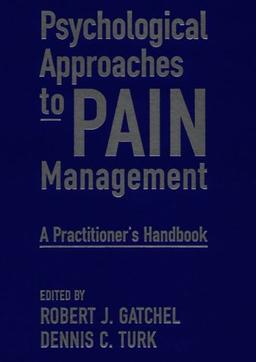 Psychological Approaches to PAIN Management

A Practitioner's Handbook

EDITED BY
ROBERT J. GATCHEL
DENNIS C. TURK